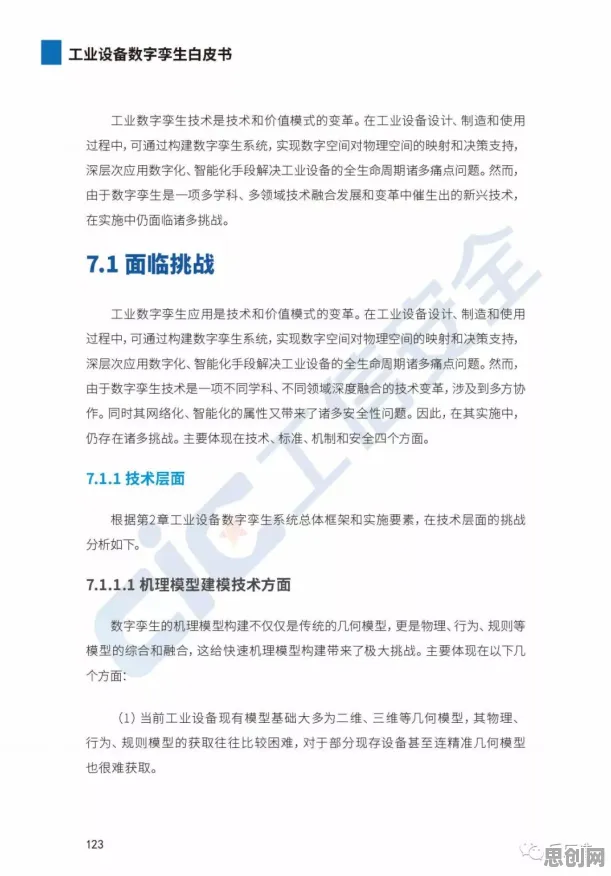 工业设备数字孪生白皮书

工业数字孪生技术是技术和价值模式的变革。在工业设备设计、制造和使用过程中，可通过构建数字孪生系统，实现数字空间对物理空间的映射和决策支持，深层次应用数字化、智能化手段解决工业设备的全生命周期诸多痛点问题。然而，由于数字孪生是一项多学科、多领域技术融合发展和变革中催生出的新兴技术，在实施中仍面临诸多挑战。

7.1 面临挑战

工业数字孪生应用是技术和价值模式的变革。在工业设备设计、制造和使用过程中，可通过构建数字孪生系统，实现数字空间对物理空间的映射和决策支持，深层次应用数字化、智能化手段解决工业设备的全生命周期诸多痛点问题。然而，由于数字孪生技术是一项不同学科、不同领域深度融合的技术变革，涉及到多方协作。同时其网络化、智能化的属性又带来了诸多安全性问题。因此，在其实施中，仍存在诸多挑战。主要体现在技术、标准、机制和安全四个方面。

7.1.1 技术层面

根据第2章工业设备数字孪生系统总体框架和实施要素，在技术层面的挑战分析如下。

7.1.1.1 机理模型建模技术方面

数字孪生的机理模型构建不仅仅是传统的几何模型，更是物理、行为、规则等模型的综合和融合，这给快速机理模型构建带来了极大挑战。主要体现在以下几个方面：

（1）当前工业设备现有模型基础大多为二维、三维等几何模型，其物理、行为、规则模型的获取往往比较困难，对于部分现存设备甚至连精准几何模型也很难获取。

123

CIC 工信安全

思创网